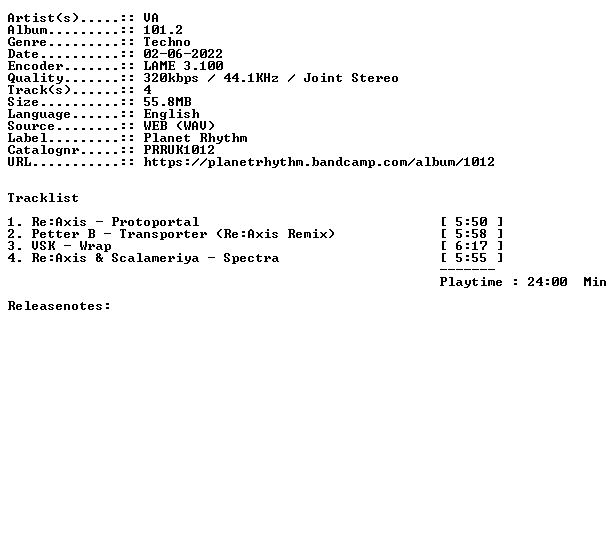 Artist(s).....:: VA
Album.........:: 101.2
Genre.........:: Techno
Date..........:: 02-06-2022
Encoder.......:: LAME 3.100
Quality.......:: 320kbps / 44.1KHz / Joint Stereo
Track(s)......:: 4
Size..........:: 55.8MB
Language......:: English
Source........:: WEB (WAV)
Label.........:: Planet Rhythm
Catalognr.....:: PRRUK1012
URL...........:: https://planetrhythm.bandcamp.com/album/1012

Tracklist

1. Re:Axis - Protoportal [ 5:50 ]
2. Petter B - Transporter (Re:Axis Remix) [ 5:58 ]
3. VSK - Wrap [ 6:17 ]
4. Re:Axis & Scalameriya - Spectra [ 5:55 ]
-------
Playtime : 24:00 Min

Releasenotes: